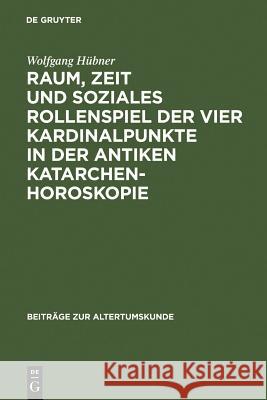 DE GRUYTER

Wolfgang Hübner

RAUM, ZEIT UND SOZIALES ROLLENSPIEL DER VIER KARDINALPUNKTE IN DER ANTIKEN KATARCHEN-HOROSKOPIE

BEITRÄGE ZUR ALTERTUMSKUNDE

DE G

Kraina Książek